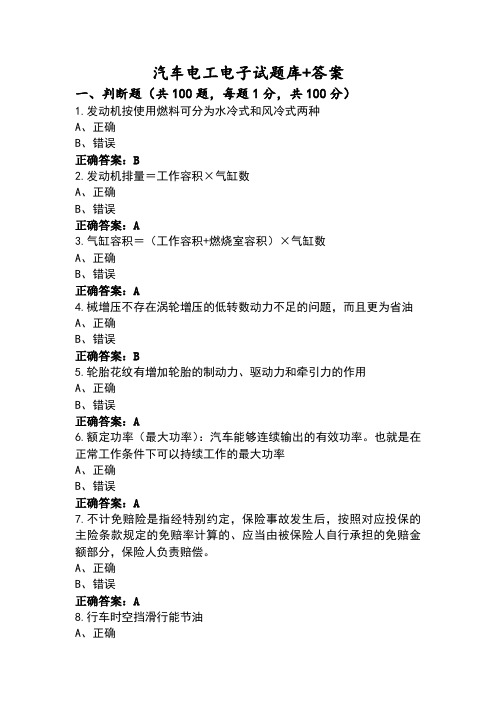 汽车电工电子试题库+答案

一、判断题（共 100 题，每题 1 分，共 100 分）

1.发动机按使用燃料可分为水冷式和风冷式两种

A、正确

B、错误

正确答案：B

2.发动机排量＝工作容积×气缸数

A、正确

B、错误

正确答案：A

3.气缸容积＝（工作容积+燃烧室容积）×气缸数

A、正确

B、错误

正确答案：A

4.械增压不存在涡轮增压的低转数动力不足的问题，而且更为省油

A、正确

B、错误

正确答案：B

5.轮胎花纹有增加轮胎的制动力、驱动力和牵引力的作用

A、正确

B、错误

正确答案：A

6.额定功率（最大功率）：汽车能够连续输出的有效功率。也就是在正常工作条件下可以持续工作的最大功率

A、正确

B、错误

正确答案：A

7.不计免赔险是指经特别约定，保险事故发生后，按照对应投保的主险条款规定的免赔率计算的、应当由被保险人自行承担的免赔金额部分，保险人负责赔偿。

A、正确

B、错误

正确答案：A

8.行车时空挡滑行能节油

A、正确